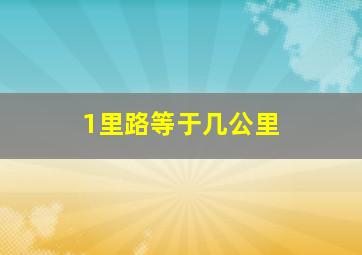 1里路等于几公里